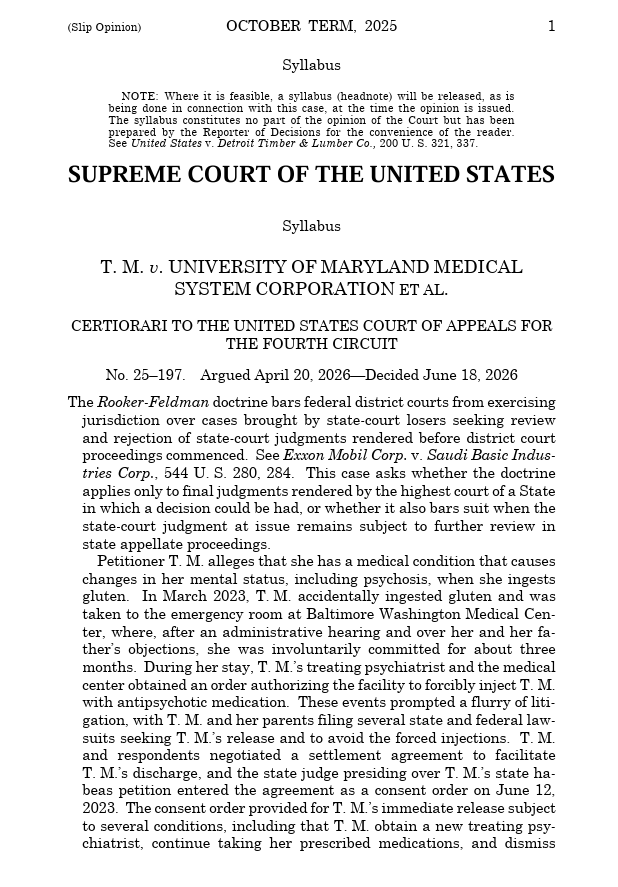 (Slip Opinion) OCTOBER TERM, 2025 1

Syllabus

NOTE: Where it is feasible, a syllabus (headnote) will be released, as is being done in connection with this case, at the time the opinion is issued. The syllabus constitutes no part of the opinion of the Court but has been prepared by the Reporter of Decisions for the convenience of the reader. See United States v. Detroit Timber & Lumber Co., 200 U. S. 321, 337.

SUPREME COURT OF THE UNITED STATES

Syllabus

T. M. v. UNIVERSITY OF MARYLAND MEDICAL SYSTEM CORPORATION ET AL.

CERTIORARI TO THE UNITED STATES COURT OF APPEALS FOR THE FOURTH CIRCUIT

No. 25–197. Argued April 20, 2026—Decided June 18, 2026

The Rooker-Feldman doctrine bars federal district courts from exercising jurisdiction over cases brought by state-court losers seeking review and rejection of state-court judgments rendered before district court proceedings commenced. See Exxon Mobil Corp. v. Saudi Basic Industries Corp., 544 U. S. 280, 284. This case asks whether the doctrine applies only to final judgments rendered by the highest court of a State in which a decision could be had, or whether it also bars suit when the state-court judgment at issue remains subject to further review in state appellate proceedings.

Petitioner T. M. alleges that she has a medical condition that causes changes in her mental status, including psychosis, when she ingests gluten. In March 2023, T. M. accidentally ingested gluten and was taken to the emergency room at Baltimore Washington Medical Center, where, after an administrative hearing and over her and her father's objections, she was involuntarily committed for about three months. During her stay, T. M.'s treating psychiatrist and the medical center obtained an order authorizing the facility to forcibly inject T. M. with antipsychotic medication. These events prompted a flurry of litigation, with T. M. and her parents filing several state and federal lawsuits seeking T. M.'s release and to avoid the forced injections. T. M. and respondents negotiated a settlement agreement to facilitate T. M.'s discharge, and the state judge presiding over T. M.'s state habeas petition entered the agreement as a consent order on June 12, 2023. The consent order provided for T. M.'s immediate release subject to several conditions, including that T. M. obtain a new treating psychiatrist, continue taking her prescribed medications, and dismiss